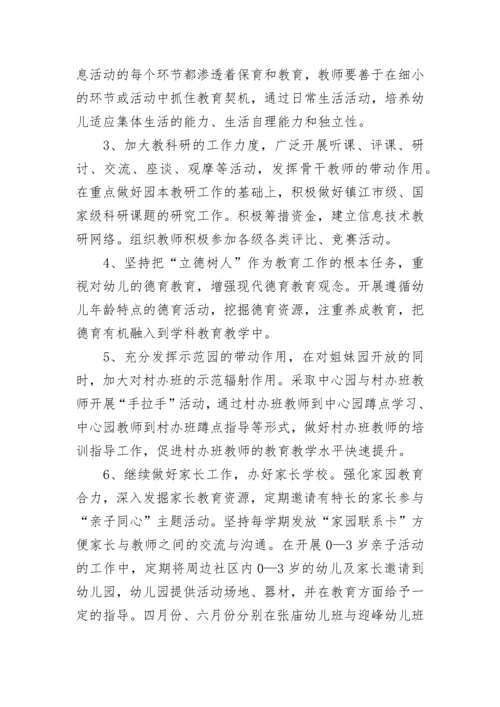 息活动的每个环节都渗透着保育和教育，教师要善于在细小的环节或活动中抓住教育契机，通过日常生活活动，培养幼儿适应集体生活的能力、生活自理能力和独立性。

3、加大教科研的工作力度，广泛开展听课、评课、研讨、交流、座谈、观摩等活动，发挥骨干教师的带动作用。在重点做好园本教研工作的基础上，积极做好镇江市级、国家级科研课题的研究工作。积极筹措资金，建立信息技术教研网络。组织教师积极参加各级各类评比、竞赛活动。

4、坚持把“立德树人”作为教育工作的根本任务，重视对幼儿的德育教育，增强现代德育教育观念。开展遵循幼儿年龄特点的德育活动，挖掘德育资源，注重养成教育，把德育有机融入到学科教育教学中。

5、充分发挥示范园的带动作用，在对姐妹园开放的同时，加大对村办班的示范辐射作用。采取中心园与村办班教师开展“手拉手”活动，通过村办班教师到中心园蹲点学习、中心园教师到村办班蹲点指导等形式，做好村办班教师的培训指导工作，促进村办班教师的教育教学水平快速提升。

6、继续做好家长工作，办好家长学校。强化家园教育合力，深入发掘家长教育资源，定期邀请有特长的家长参与“亲子同心”主题活动。坚持每学期发放“家园联系卡”方便家长与教师之间的交流与沟通。在开展0—3岁亲子活动的工作中，定期将周边社区内0—3岁的幼儿及家长邀请到幼儿园，幼儿园提供活动场地、器材，并在教育方面给予一定的指导。四月份、六月份分别在张庙幼儿班与迎峰幼儿班